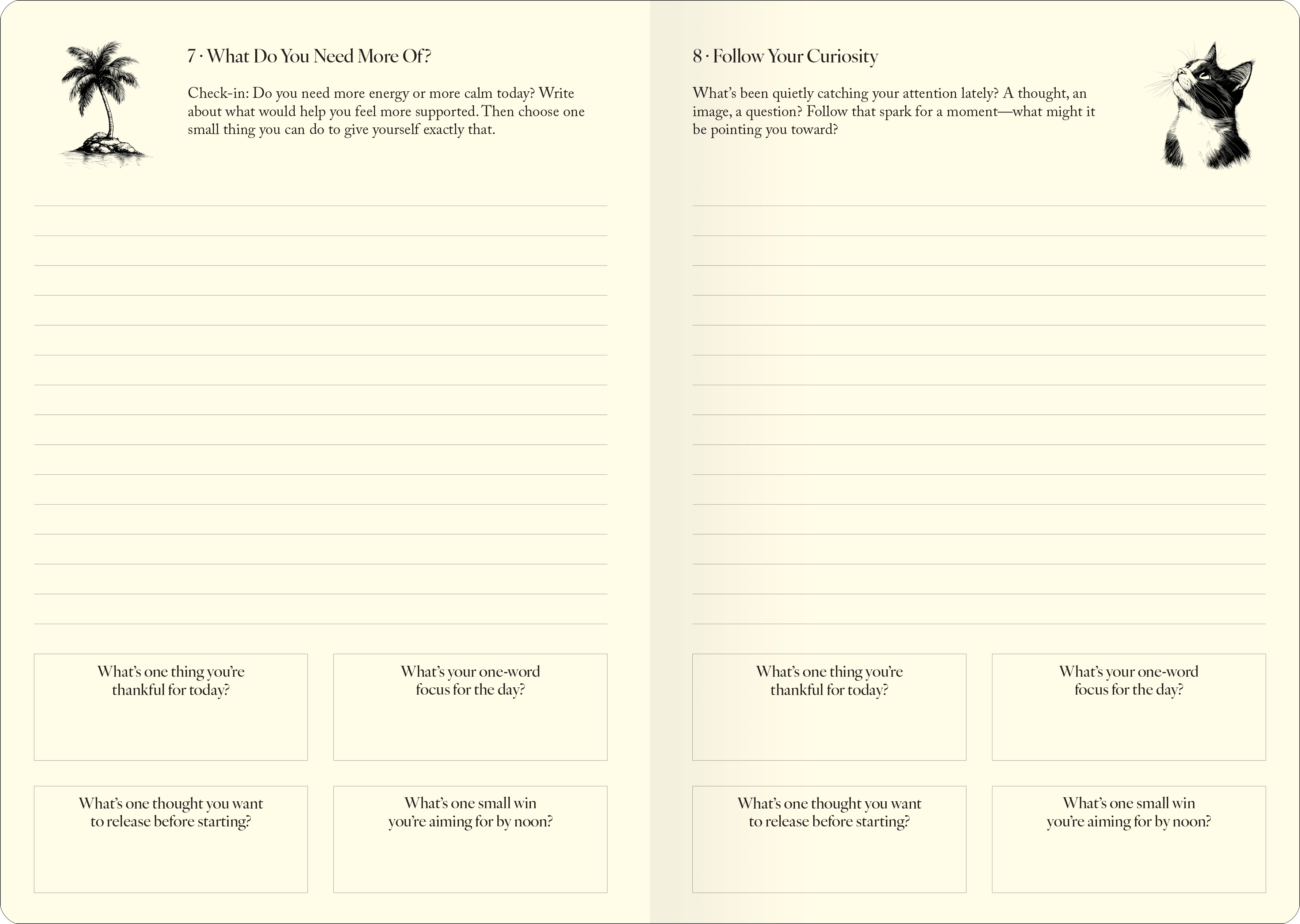 7 · What Do You Need More Of?

Check-in: Do you need more energy or more calm today? Write about what would help you feel more supported. Then choose one small thing you can do to give yourself exactly that.

What's one thing you're thankful for today?

What's your one-word focus for the day?

What's one thought you want to release before starting?

What's one small win you're aiming for by noon?

8 · Follow Your Curiosity

What's been quietly catching your attention lately? A thought, an image, a question? Follow that spark for a moment—what might it be pointing you toward?

What's one thing you're thankful for today?

What's your one-word focus for the day?

What's one thought you want to release before starting?

What's one small win you're aiming for by noon?